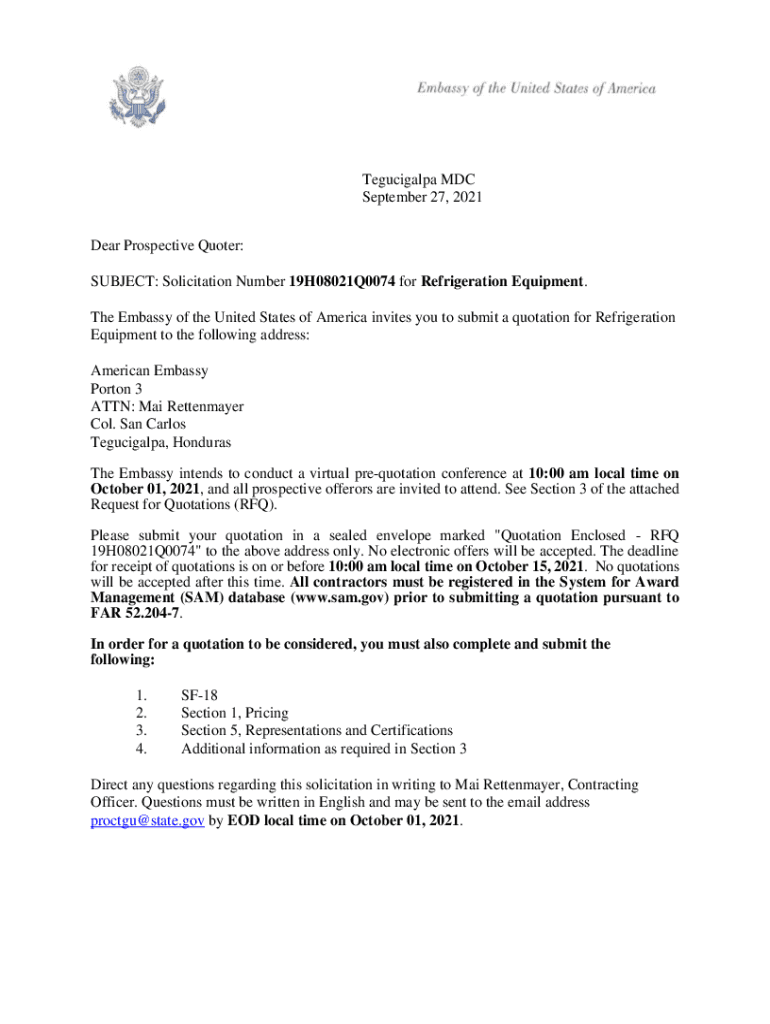 Embassy of the United States of America

Tegucigalpa MDC
September 27, 2021

Dear Prospective Quoter:

SUBJECT: Solicitation Number 19H08021Q0074 for Refrigeration Equipment.

The Embassy of the United States of America invites you to submit a quotation for Refrigeration Equipment to the following address:

American Embassy
Porton 3
ATTN: Mai Rettenmayer
Col. San Carlos
Tegucigalpa, Honduras

The Embassy intends to conduct a virtual pre-quotation conference at 10:00 am local time on October 01, 2021, and all prospective offerors are invited to attend. See Section 3 of the attached Request for Quotations (RFQ).

Please submit your quotation in a sealed envelope marked "Quotation Enclosed - RFQ 19H08021Q0074" to the above address only. No electronic offers will be accepted. The deadline for receipt of quotations is on or before 10:00 am local time on October 15, 2021. No quotations will be accepted after this time. All contractors must be registered in the System for Award Management (SAM) database (www.sam.gov) prior to submitting a quotation pursuant to FAR 52.204-7.

In order for a quotation to be considered, you must also complete and submit the following:

1. SF-18
2. Section 1, Pricing
3. Section 5, Representations and Certifications
4. Additional information as required in Section 3

Direct any questions regarding this solicitation in writing to Mai Rettenmayer, Contracting Officer. Questions must be written in English and may be sent to the email address proctgu@state.gov by EOD local time on October 01, 2021.